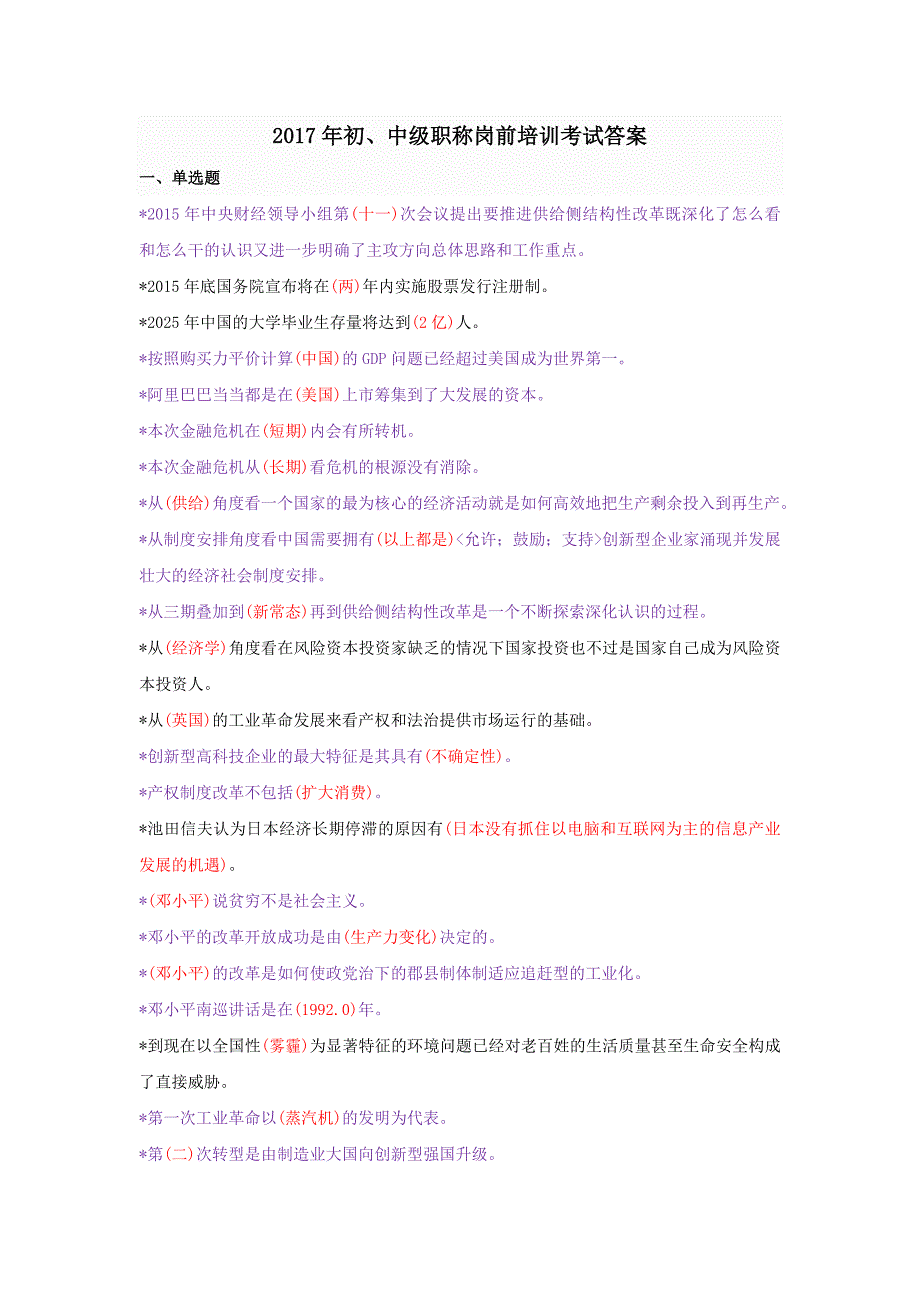 2017年初、中级职称岗前培训考试答案

一、单选题

*2015年中央财经领导小组第(十一)次会议提出要推进供给侧结构性改革既深化了怎么看和怎么干的认识又进一步明确了主攻方向总体思路和工作重点。

*2015年底国务院宣布将在(两)年内实施股票发行注册制。

*2025年中国的大学毕业生存量将达到(2亿)人。

*按照购买力平价计算(中国)的GDP问题已经超过美国成为世界第一。

*阿里巴巴当当都是在(美国)上市筹集到了大发展的资本。

*本次金融危机在(短期)内会有所转机。

*本次金融危机从(长期)看危机的根源没有消除。

*从(供给)角度看一个国家的最为核心的经济活动就是如何高效地把生产剩余投入到再生产。

*从制度安排角度看中国需要拥有(以上都是)<允许；鼓励；支持>创新型企业家涌现并发展壮大的经济社会制度安排。

*从三期叠加到(新常态)再到供给侧结构性改革是一个不断探索深化认识的过程。

*从(经济学)角度看在风险资本投资家缺乏的情况下国家投资也不过是国家自己成为风险资本投资人。

*从(英国)的工业革命发展来看产权和法治提供市场运行的基础。

*创新型高科技企业的最大特征是其具有(不确定性)。

*产权制度改革不包括(扩大消费)。

*池田信夫认为日本经济长期停滞的原因有(日本没有抓住以电脑和互联网为主的信息产业发展的机遇)。

*(邓小平)说贫穷不是社会主义。

*邓小平的改革开放成功是由(生产力变化)决定的。

*(邓小平)的改革是如何使政党治下的郡县制体制适应追赶型的工业化。

*邓小平南巡讲话是在(1992.0)年。

*到现在以全国性(雾霾)为显著特征的环境问题已经对老百姓的生活质量甚至生命安全构成了直接威胁。

*第一次工业革命以(蒸汽机)的发明为代表。

*第(二)次转型是由制造业大国向创新型强国升级。